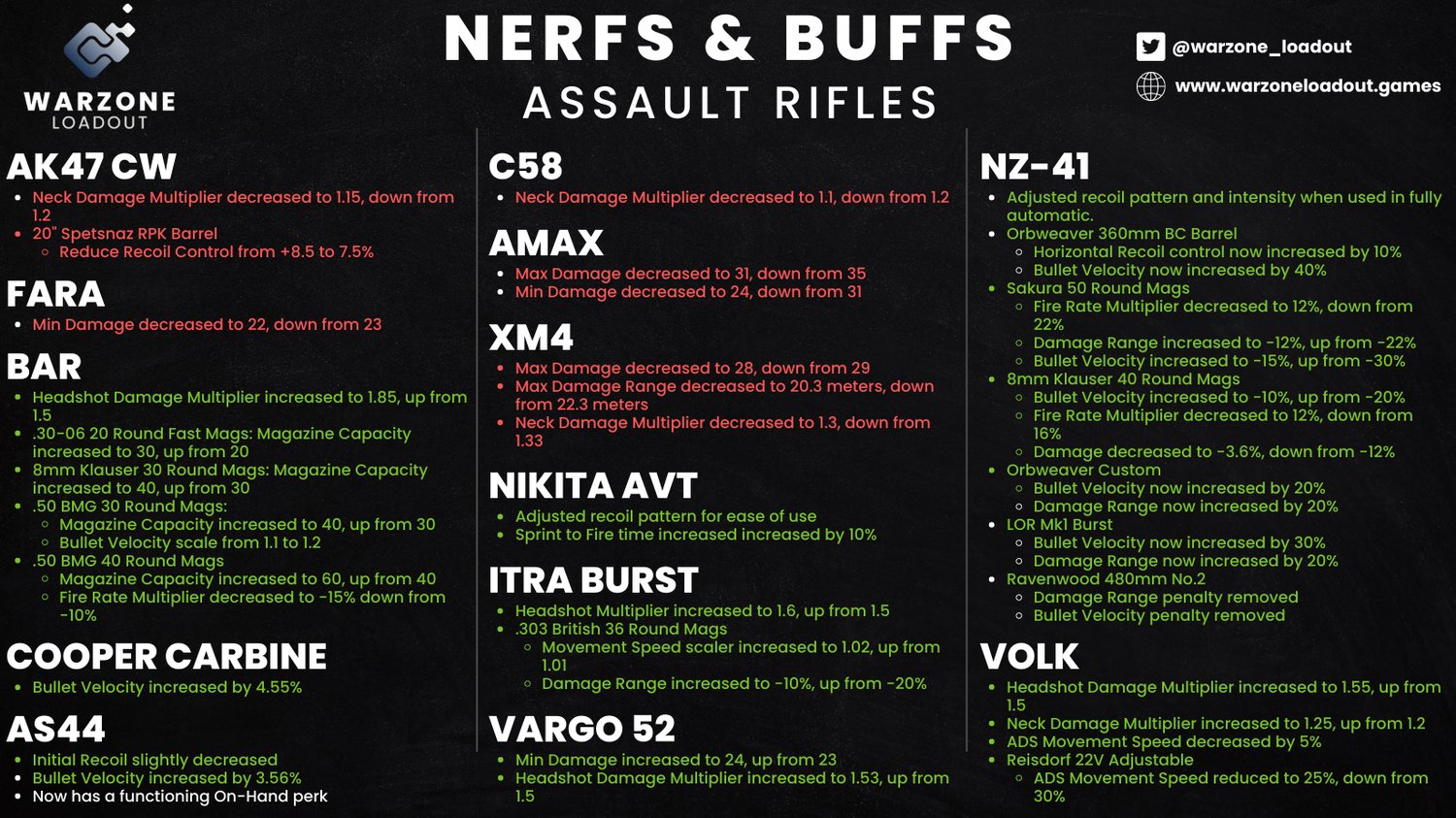 WARZONE LOADOUT

NERFS & BUFFS
ASSAULT RIFLES

@warzone_loadout
www.warzoneloadout.games

AK47 CW
- Neck Damage Multiplier decreased to 1.15, down from 1.2
- 20" Spetsnaz RPK Barrel
  - Reduce Recoil Control from +8.5 to 7.5%

FARA
- Min Damage decreased to 22, down from 23

BAR
- Headshot Damage Multiplier increased to 1.85, up from 1.5
- .30-06 20 Round Fast Mags: Magazine Capacity increased to 30, up from 20
- 8mm Klauser 30 Round Mags: Magazine Capacity increased to 40, up from 30
- .50 BMG 30 Round Mags:
  - Magazine Capacity increased to 40, up from 30
  - Bullet Velocity scale from 1.1 to 1.2
- .50 BMG 40 Round Mags
  - Magazine Capacity increased to 60, up from 40
  - Fire Rate Multiplier decreased to -15% down from -10%

COOPER CARBINE
- Bullet Velocity increased by 4.55%

AS44
- Initial Recoil slightly decreased
- Bullet Velocity increased by 3.56%
- Now has a functioning On-Hand perk

C58
- Neck Damage Multiplier decreased to 1.1, down from 1.2

AMAX
- Max Damage decreased to 31, down from 35
- Min Damage decreased to 24, down from 31

XM4
- Max Damage decreased to 28, down from 29
- Max Damage Range decreased to 20.3 meters, down from 22.3 meters
- Neck Damage Multiplier decreased to 1.3, down from 1.33

NIKITA AVT
- Adjusted recoil pattern for ease of use
- Sprint to Fire time increased increased by 10%

ITRA BURST
- Headshot Multiplier increased to 1.6, up from 1.5
- .303 British 36 Round Mags
  - Movement Speed scaler increased to 1.02, up from 1.01
  - Damage Range increased to -10%, up from -20%

VARGO 52
- Min Damage increased to 24, up from 23
- Headshot Damage Multiplier increased to 1.53, up from 1.5

NZ-41
- Adjusted recoil pattern and intensity when used in fully automatic.
- Orbweaver 360mm BC Barrel
  - Horizontal Recoil control now increased by 10%
  - Bullet Velocity now increased by 40%
- Sakura 50 Round Mags
  - Fire Rate Multiplier decreased to 12%, down from 22%
  - Damage Range increased to -12%, up from -22%
  - Bullet Velocity increased to -15%, up from -30%
- 8mm Klauser 40 Round Mags
  - Bullet Velocity increased to -10%, up from -20%
  - Fire Rate Multiplier decreased to 12%, down from 16%
  - Damage decreased to -3.6%, down from -12%
- Orbweaver Custom
  - Bullet Velocity now increased by 20%
  - Damage Range now increased by 20%
- LOR Mk1 Burst
  - Bullet Velocity now increased by 30%
  - Damage Range now increased by 20%
- Ravenwood 480mm No.2
  - Damage Range penalty removed
  - Bullet Velocity penalty removed

VOLK
- Headshot Damage Multiplier increased to 1.55, up from 1.5
- Neck Damage Multiplier increased to 1.25, up from 1.2
- ADS Movement Speed decreased by 5%
- Reisdorf 22V Adjustable
  - ADS Movement Speed reduced to 25%, down from 30%